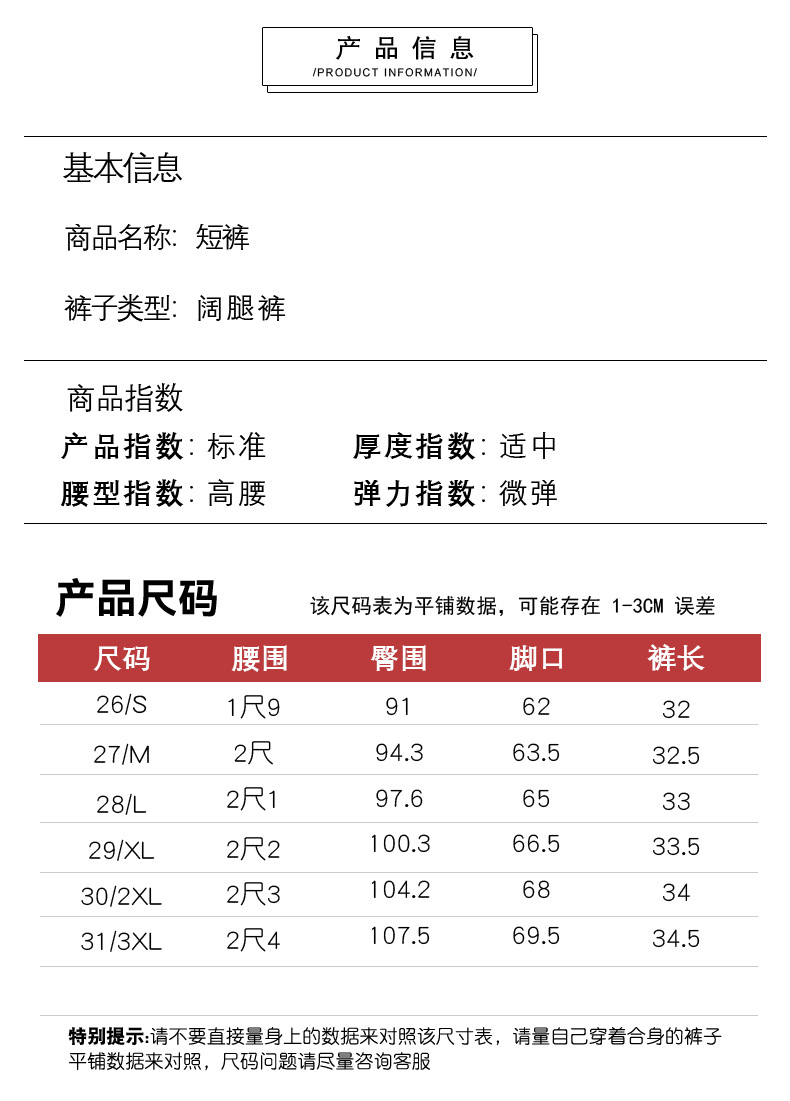 产品信息
/PRODUCT INFORMATION/

基本信息

商品名称: 短裤

裤子类型: 阔腿裤

商品指数

产品指数: 标准　　厚度指数: 适中

腰型指数: 高腰　　弹力指数: 微弹

产品尺码

该尺码表为平铺数据，可能存在 1-3CM 误差

| 尺码 | 腰围 | 臀围 | 脚口 | 裤长 |
|---|---|---|---|---|
| 26/S | 1尺9 | 91 | 62 | 32 |
| 27/M | 2尺 | 94.3 | 63.5 | 32.5 |
| 28/L | 2尺1 | 97.6 | 65 | 33 |
| 29/XL | 2尺2 | 100.3 | 66.5 | 33.5 |
| 30/2XL | 2尺3 | 104.2 | 68 | 34 |
| 31/3XL | 2尺4 | 107.5 | 69.5 | 34.5 |

特别提示:请不要直接量身上的数据来对照该尺寸表，请量自己穿着合身的裤子平铺数据来对照，尺码问题请尽量咨询客服